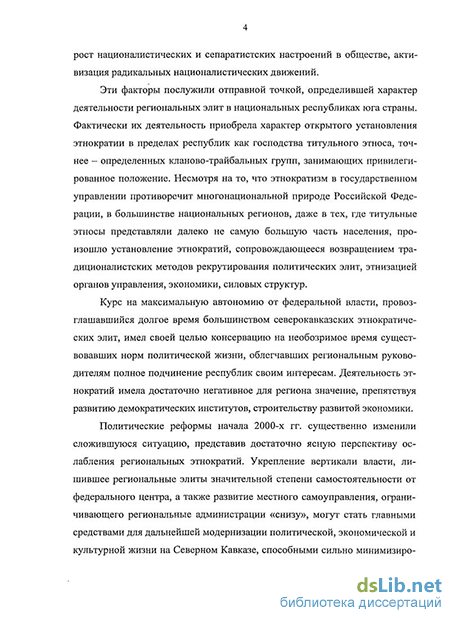 4

рост националистических и сепаратистских настроений в обществе, активизация радикальных националистических движений.

Эти факторы послужили отправной точкой, определившей характер деятельности региональных элит в национальных республиках юга страны. Фактически их деятельность приобрела характер открытого установления этнократии в пределах республик как господства титульного этноса, точнее – определенных кланово-трайбальных групп, занимающих привилегированное положение. Несмотря на то, что этнократизм в государственном управлении противоречит многонациональной природе Российской Федерации, в большинстве национальных регионов, даже в тех, где титульные этносы представляли далеко не самую большую часть населения, произошло установление этнократий, сопровождающееся возвращением традиционалистских методов рекрутирования политических элит, этнизацией органов управления, экономики, силовых структур.

Курс на максимальную автономию от федеральной власти, провозглашавшийся долгое время большинством северокавказских этнократических элит, имел своей целью консервацию на необозримое время существовавших норм политической жизни, облегчавших региональным руководителям полное подчинение республик своим интересам. Деятельность этнократий имела достаточно негативное для региона значение, препятствуя развитию демократических институтов, строительству развитой экономики.

Политические реформы начала 2000-х гг. существенно изменили сложившуюся ситуацию, представив достаточно ясную перспективу ослабления региональных этнократий. Укрепление вертикали власти, лишившее региональные элиты значительной степени самостоятельности от федерального центра, а также развитие местного самоуправления, ограничивающего региональные администрации «снизу», могут стать главными средствами для дальнейшей модернизации политической, экономической и культурной жизни на Северном Кавказе, способными сильно минимизиро-

dsLib.net
библиотека диссертаций